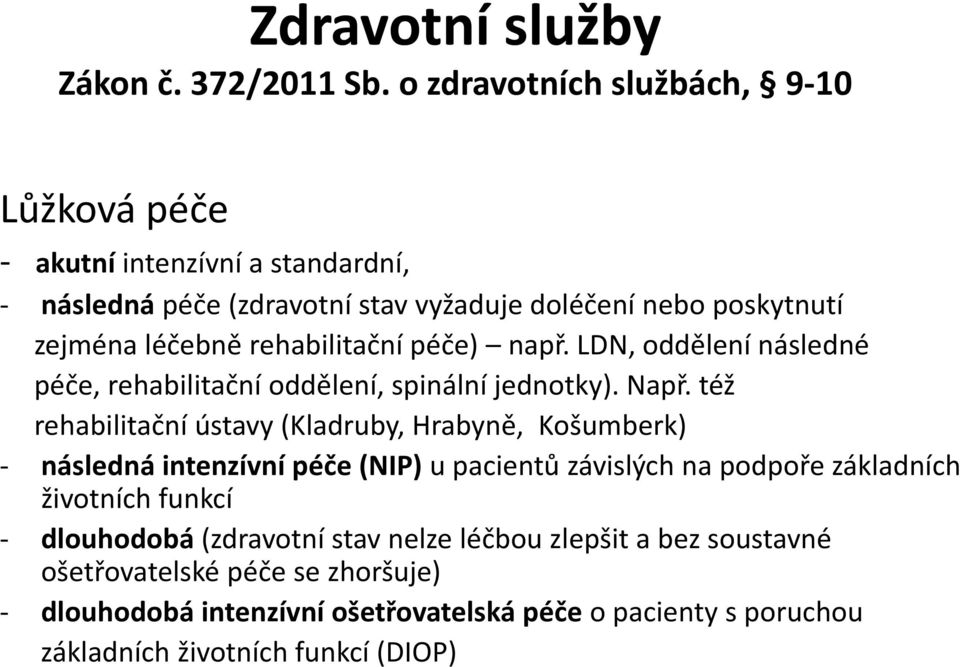 Zdravotní služby
Zákon č. 372/2011 Sb. o zdravotních službách, § 9-10

Lůžková péče

- akutní intenzívní a standardní,
- následná péče (zdravotní stav vyžaduje doléčení nebo poskytnutí zejména léčebně rehabilitační péče) – např. LDN, oddělení následné péče, rehabilitační oddělení, spinální jednotky). Např. též rehabilitační ústavy (Kladruby, Hrabyně, Košumberk)
- následná intenzívní péče (NIP) u pacientů závislých na podpoře základních životních funkcí
- dlouhodobá (zdravotní stav nelze léčbou zlepšit a bez soustavné ošetřovatelské péče se zhoršuje)
- dlouhodobá intenzívní ošetřovatelská péče o pacienty s poruchou základních životních funkcí (DIOP)